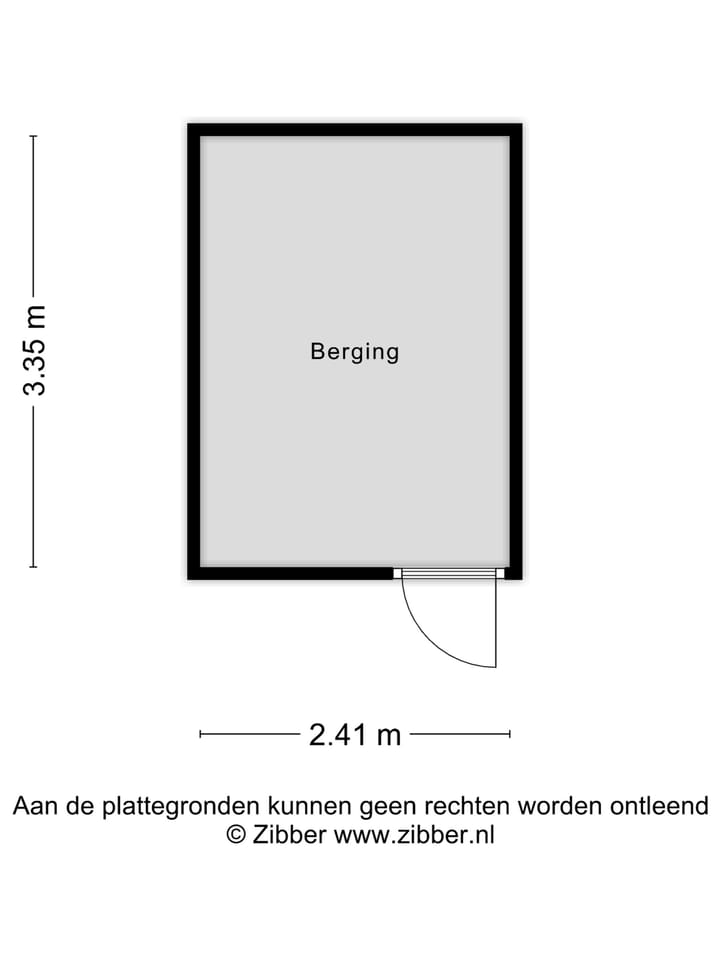 3.35 m

Berging

2.41 m

Aan de plattegronden kunnen geen rechten worden ontleend
© Zibber www.zibber.nl